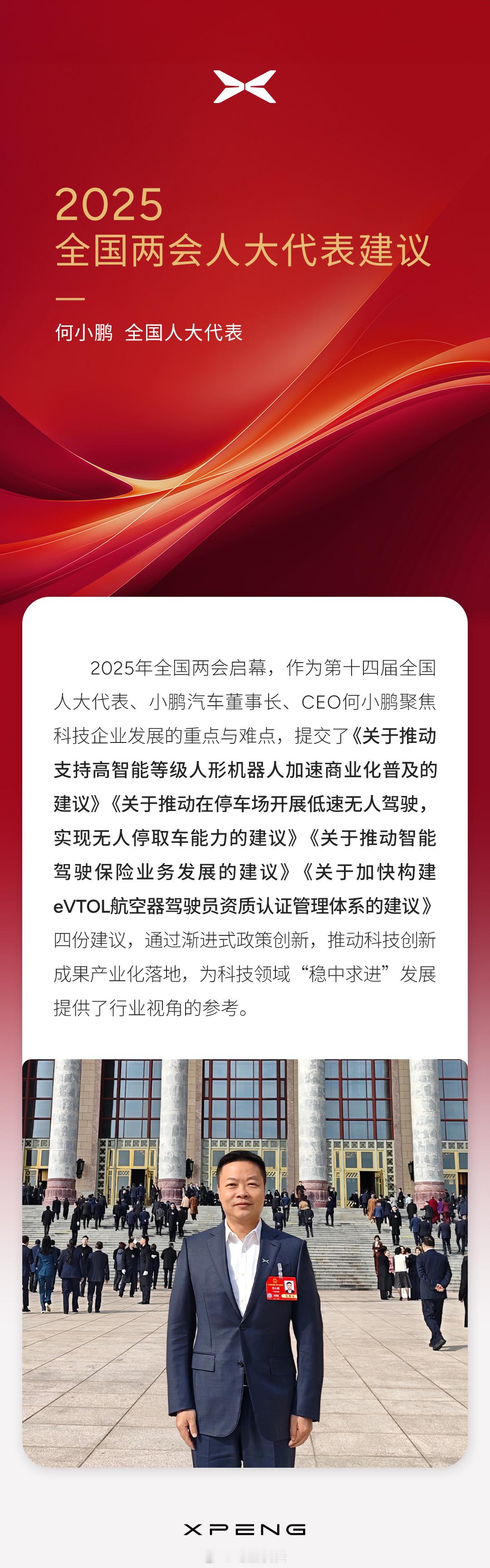 2025
全国两会人大代表建议

何小鹏 全国人大代表

2025年全国两会启幕，作为第十四届全国人大代表、小鹏汽车董事长、CEO何小鹏聚焦科技企业发展的重点与难点，提交了《关于推动支持高智能等级人形机器人加速商业化普及的建议》《关于推动在停车场开展低速无人驾驶，实现无人停取车能力的建议》《关于推动智能驾驶保险业务发展的建议》《关于加快构建eVTOL航空器驾驶员资质认证管理体系的建议》四份建议，通过渐进式政策创新，推动科技创新成果产业化落地，为科技领域“稳中求进”发展提供了行业视角的参考。

XPENG